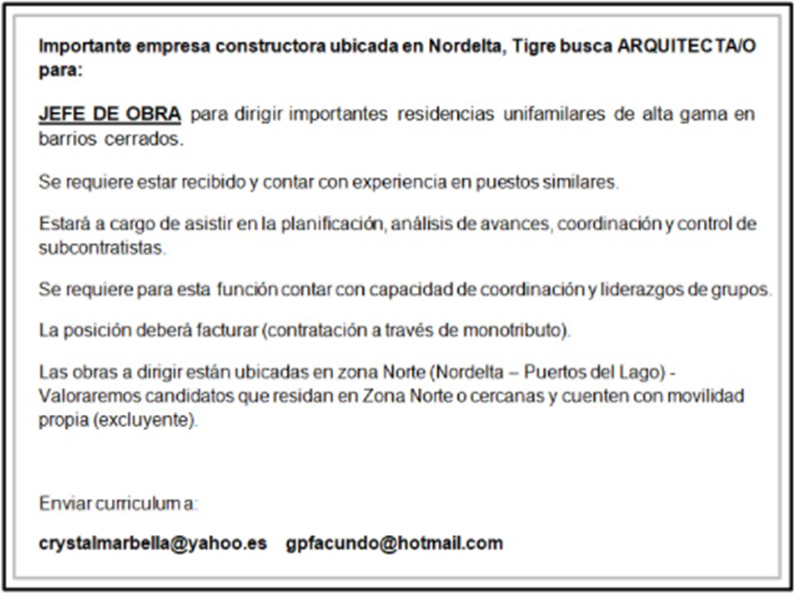 Importante empresa constructora ubicada en Nordelta, Tigre busca ARQUITECTA/O para:

JEFE DE OBRA para dirigir importantes residencias unifamilares de alta gama en barrios cerrados.

Se requiere estar recibido y contar con experiencia en puestos similares.

Estará a cargo de asistir en la planificación, análisis de avances, coordinación y control de subcontratistas.

Se requiere para esta función contar con capacidad de coordinación y liderazgos de grupos.

La posición deberá facturar (contratación a través de monotributo).

Las obras a dirigir están ubicadas en zona Norte (Nordelta – Puertos del Lago) - Valoraremos candidatos que residan en Zona Norte o cercanas y cuenten con movilidad propia (excluyente).

Enviar curriculum a:

crystalmarbella@yahoo.es gpfacundo@hotmail.com